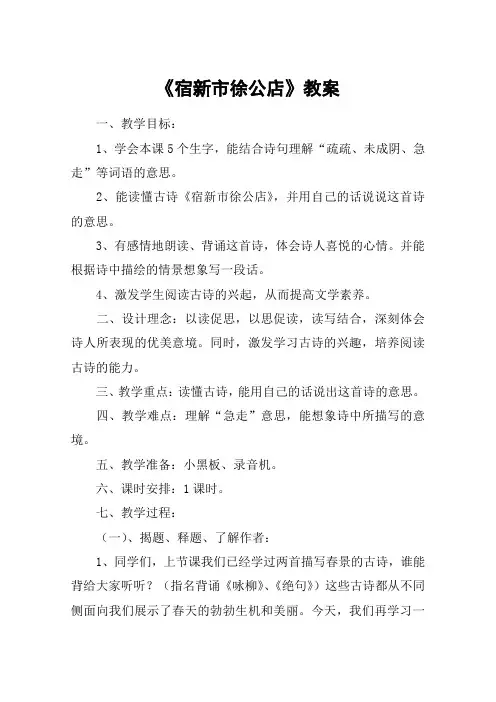 《宿新市徐公店》教案

一、教学目标：

1、学会本课5个生字，能结合诗句理解“疏疏、未成阴、急走”等词语的意思。

2、能读懂古诗《宿新市徐公店》，并用自己的话说说这首诗的意思。

3、有感情地朗读、背诵这首诗，体会诗人喜悦的心情。并能根据诗中描绘的情景想象写一段话。

4、激发学生阅读古诗的兴起，从而提高文学素养。

二、设计理念：以读促思，以思促读，读写结合，深刻体会诗人所表现的优美意境。同时，激发学习古诗的兴趣，培养阅读古诗的能力。

三、教学重点：读懂古诗，能用自己的话说出这首诗的意思。

四、教学难点：理解“急走”意思，能想象诗中所描写的意境。

五、教学准备：小黑板、录音机。

六、课时安排：1课时。

七、教学过程：

（一）、揭题、释题、了解作者：

1、同学们，上节课我们已经学过两首描写春景的古诗，谁能背给大家听听？（指名背诵《咏柳》、《绝句》）这些古诗都从不同侧面向我们展示了春天的勃勃生机和美丽。今天，我们再学习一